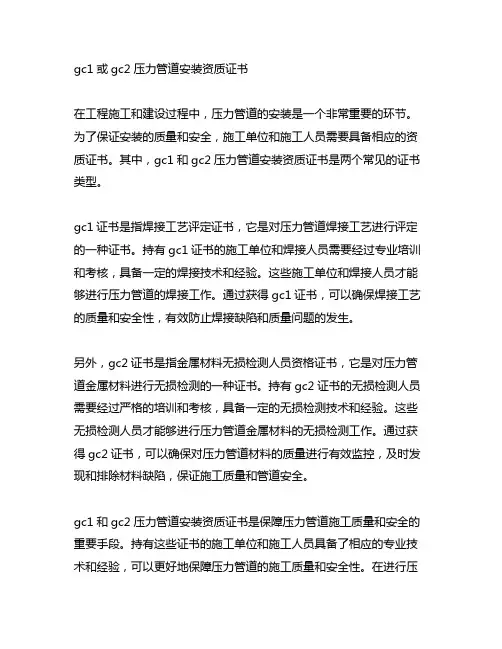 gc1 或 gc2 压力管道安装资质证书

在工程施工和建设过程中，压力管道的安装是一个非常重要的环节。为了保证安装的质量和安全，施工单位和施工人员需要具备相应的资质证书。其中，gc1 和 gc2 压力管道安装资质证书是两个常见的证书类型。

gc1 证书是指焊接工艺评定证书，它是对压力管道焊接工艺进行评定的一种证书。持有 gc1 证书的施工单位和焊接人员需要经过专业培训和考核，具备一定的焊接技术和经验。这些施工单位和焊接人员才能够进行压力管道的焊接工作。通过获得 gc1 证书，可以确保焊接工艺的质量和安全性，有效防止焊接缺陷和质量问题的发生。

另外，gc2 证书是指金属材料无损检测人员资格证书，它是对压力管道金属材料进行无损检测的一种证书。持有 gc2 证书的无损检测人员需要经过严格的培训和考核，具备一定的无损检测技术和经验。这些无损检测人员才能够进行压力管道金属材料的无损检测工作。通过获得 gc2 证书，可以确保对压力管道材料的质量进行有效监控，及时发现和排除材料缺陷，保证施工质量和管道安全。

gc1 和 gc2 压力管道安装资质证书是保障压力管道施工质量和安全的重要手段。持有这些证书的施工单位和施工人员具备了相应的专业技术和经验，可以更好地保障压力管道的施工质量和安全性。在进行压